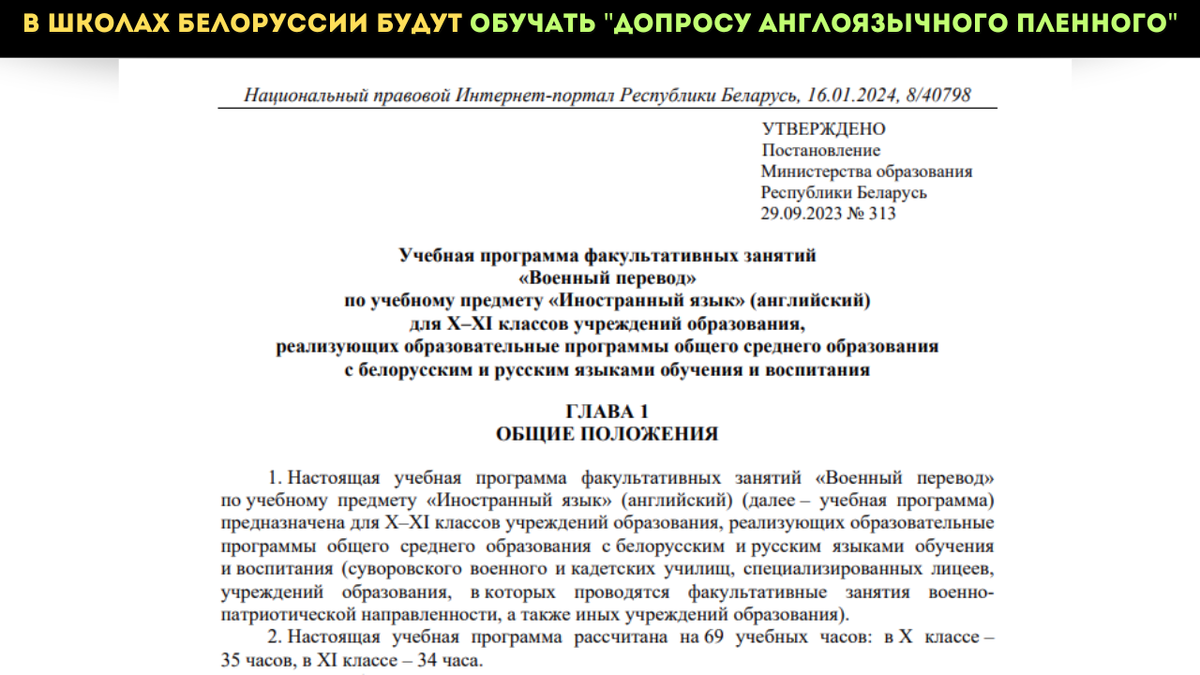 В ШКОЛАХ БЕЛОРУССИИ БУДУТ ОБУЧАТЬ "ДОПРОСУ АНГЛОЯЗЫЧНОГО ПЛЕННОГО"

Национальный правовой Интернет-портал Республики Беларусь, 16.01.2024, 8/40798

УТВЕРЖДЕНО
Постановление
Министерства образования
Республики Беларусь
29.09.2023 № 313

Учебная программа факультативных занятий
«Военный перевод»
по учебному предмету «Иностранный язык» (английский)
для X–XI классов учреждений образования,
реализующих образовательные программы общего среднего образования
с белорусским и русским языками обучения и воспитания

ГЛАВА 1
ОБЩИЕ ПОЛОЖЕНИЯ

1. Настоящая учебная программа факультативных занятий «Военный перевод» по учебному предмету «Иностранный язык» (английский) (далее – учебная программа) предназначена для X–XI классов учреждений образования, реализующих образовательные программы общего среднего образования с белорусским и русским языками обучения и воспитания (суворовского военного и кадетских училищ, специализированных лицеев, учреждений образования, в которых проводятся факультативные занятия военно-патриотической направленности, а также иных учреждений образования).

2. Настоящая учебная программа рассчитана на 69 учебных часов: в X классе – 35 часов, в XI классе – 34 часа.